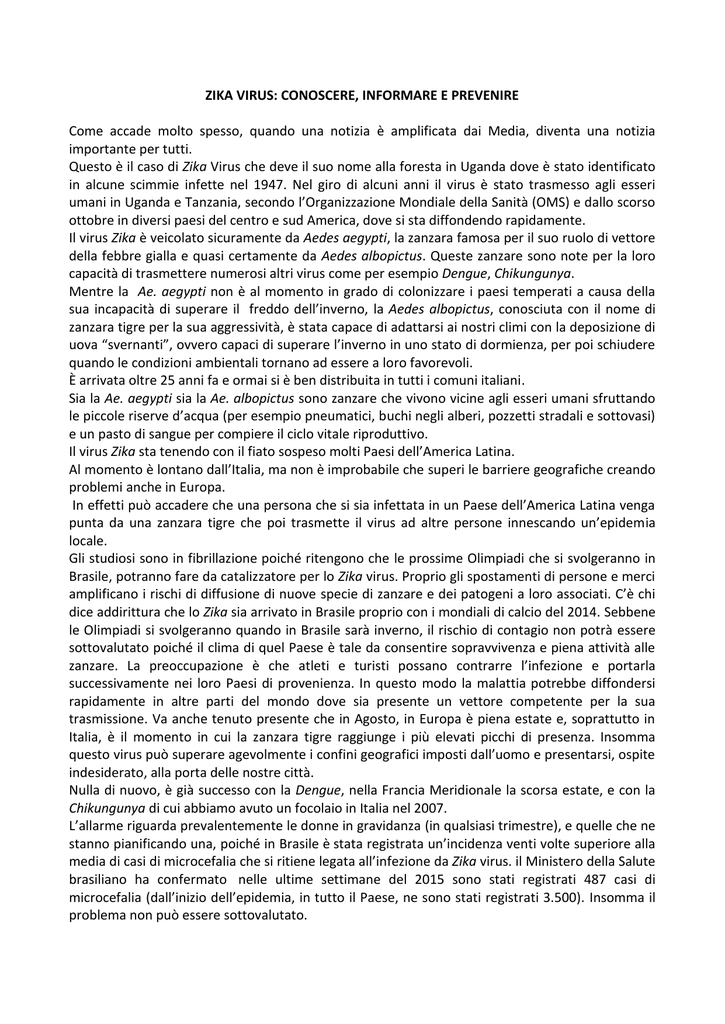 ZIKA VIRUS: CONOSCERE, INFORMARE E PREVENIRE

Come accade molto spesso, quando una notizia è amplificata dai Media, diventa una notizia importante per tutti.
Questo è il caso di Zika Virus che deve il suo nome alla foresta in Uganda dove è stato identificato in alcune scimmie infette nel 1947. Nel giro di alcuni anni il virus è stato trasmesso agli esseri umani in Uganda e Tanzania, secondo l'Organizzazione Mondiale della Sanità (OMS) e dallo scorso ottobre in diversi paesi del centro e sud America, dove si sta diffondendo rapidamente.
Il virus Zika è veicolato sicuramente da Aedes aegypti, la zanzara famosa per il suo ruolo di vettore della febbre gialla e quasi certamente da Aedes albopictus. Queste zanzare sono note per la loro capacità di trasmettere numerosi altri virus come per esempio Dengue, Chikungunya.
Mentre la Ae. aegypti non è al momento in grado di colonizzare i paesi temperati a causa della sua incapacità di superare il freddo dell'inverno, la Aedes albopictus, conosciuta con il nome di zanzara tigre per la sua aggressività, è stata capace di adattarsi ai nostri climi con la deposizione di uova "svernanti", ovvero capaci di superare l'inverno in uno stato di dormienza, per poi schiudere quando le condizioni ambientali tornano ad essere a loro favorevoli.
È arrivata oltre 25 anni fa e ormai si è ben distribuita in tutti i comuni italiani.
Sia la Ae. aegypti sia la Ae. albopictus sono zanzare che vivono vicine agli esseri umani sfruttando le piccole riserve d'acqua (per esempio pneumatici, buchi negli alberi, pozzetti stradali e sottovasi) e un pasto di sangue per compiere il ciclo vitale riproduttivo.
Il virus Zika sta tenendo con il fiato sospeso molti Paesi dell'America Latina.
Al momento è lontano dall'Italia, ma non è improbabile che superi le barriere geografiche creando problemi anche in Europa.
In effetti può accadere che una persona che si sia infettata in un Paese dell'America Latina venga punta da una zanzara tigre che poi trasmette il virus ad altre persone innescando un'epidemia locale.
Gli studiosi sono in fibrillazione poiché ritengono che le prossime Olimpiadi che si svolgeranno in Brasile, potranno fare da catalizzatore per lo Zika virus. Proprio gli spostamenti di persone e merci amplificano i rischi di diffusione di nuove specie di zanzare e dei patogeni a loro associati. C'è chi dice addirittura che lo Zika sia arrivato in Brasile proprio con i mondiali di calcio del 2014. Sebbene le Olimpiadi si svolgeranno quando in Brasile sarà inverno, il rischio di contagio non potrà essere sottovalutato poiché il clima di quel Paese è tale da consentire sopravvivenza e piena attività alle zanzare. La preoccupazione è che atleti e turisti possano contrarre l'infezione e portarla successivamente nei loro Paesi di provenienza. In questo modo la malattia potrebbe diffondersi rapidamente in altre parti del mondo dove sia presente un vettore competente per la sua trasmissione. Va anche tenuto presente che in Agosto, in Europa è piena estate e, soprattutto in Italia, è il momento in cui la zanzara tigre raggiunge i più elevati picchi di presenza. Insomma questo virus può superare agevolmente i confini geografici imposti dall'uomo e presentarsi, ospite indesiderato, alla porta delle nostre città.
Nulla di nuovo, è già successo con la Dengue, nella Francia Meridionale la scorsa estate, e con la Chikungunya di cui abbiamo avuto un focolaio in Italia nel 2007.
L'allarme riguarda prevalentemente le donne in gravidanza (in qualsiasi trimestre), e quelle che ne stanno pianificando una, poiché in Brasile è stata registrata un'incidenza venti volte superiore alla media di casi di microcefalia che si ritiene legata all'infezione da Zika virus. il Ministero della Salute brasiliano ha confermato nelle ultime settimane del 2015 sono stati registrati 487 casi di microcefalia (dall'inizio dell'epidemia, in tutto il Paese, ne sono stati registrati 3.500). Insomma il problema non può essere sottovalutato.